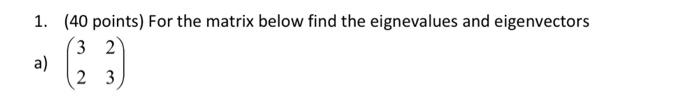 1. (40 points) For the matrix below find the eignevalues and eigenvectors

a) $\begin{pmatrix} 3 & 2 \\ 2 & 3 \end{pmatrix}$